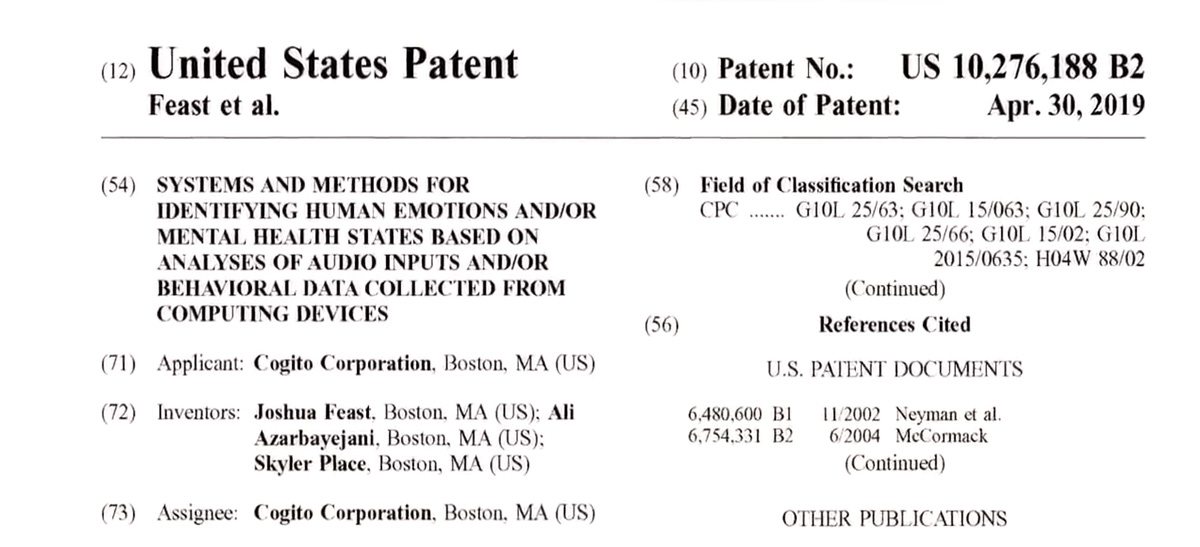 (12) United States Patent
Feast et al.

(10) Patent No.: US 10,276,188 B2
(45) Date of Patent: Apr. 30, 2019

(54) SYSTEMS AND METHODS FOR IDENTIFYING HUMAN EMOTIONS AND/OR MENTAL HEALTH STATES BASED ON ANALYSES OF AUDIO INPUTS AND/OR BEHAVIORAL DATA COLLECTED FROM COMPUTING DEVICES

(71) Applicant: Cogito Corporation, Boston, MA (US)

(72) Inventors: Joshua Feast, Boston, MA (US); Ali Azarbayejani, Boston, MA (US); Skyler Place, Boston, MA (US)

(73) Assignee: Cogito Corporation, Boston, MA (US)

(58) Field of Classification Search
CPC ....... G10L 25/63; G10L 15/063; G10L 25/90; G10L 25/66; G10L 15/02; G10L 2015/0635; H04W 88/02
(Continued)

(56) References Cited

U.S. PATENT DOCUMENTS

| 6,480,600 B1 | 11/2002 | Neyman et al. |
|---|---|---|
| 6,754,331 B2 | 6/2004 | McCormack |

(Continued)

OTHER PUBLICATIONS